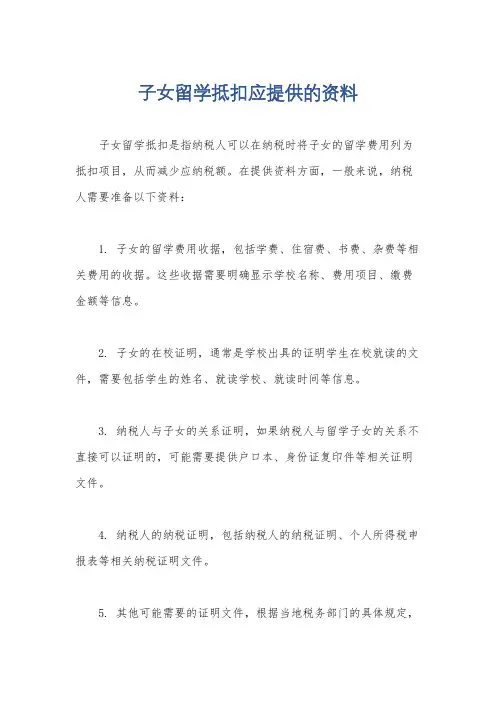 子女留学抵扣应提供的资料

子女留学抵扣是指纳税人可以在纳税时将子女的留学费用列为抵扣项目，从而减少应纳税额。在提供资料方面，一般来说，纳税人需要准备以下资料：

1. 子女的留学费用收据，包括学费、住宿费、书费、杂费等相关费用的收据。这些收据需要明确显示学校名称、费用项目、缴费金额等信息。

2. 子女的在校证明，通常是学校出具的证明学生在校就读的文件，需要包括学生的姓名、就读学校、就读时间等信息。

3. 纳税人与子女的关系证明，如果纳税人与留学子女的关系不直接可以证明的，可能需要提供户口本、身份证复印件等相关证明文件。

4. 纳税人的纳税证明，包括纳税人的纳税证明、个人所得税申报表等相关纳税证明文件。

5. 其他可能需要的证明文件，根据当地税务部门的具体规定，